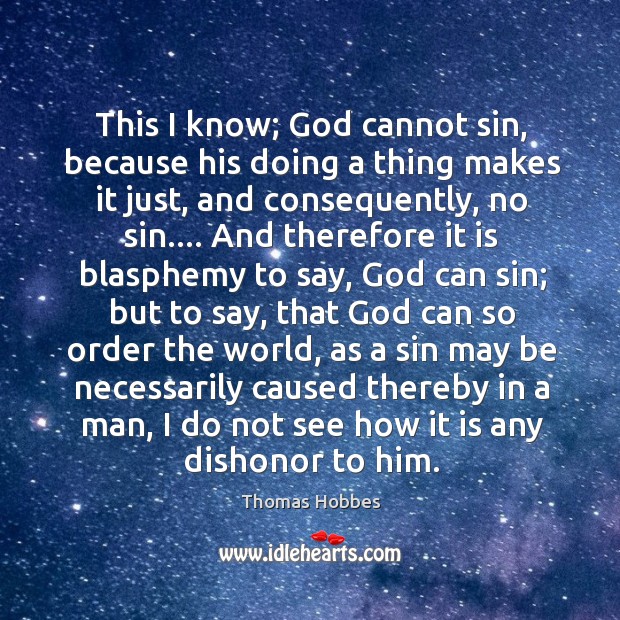 This I know; God cannot sin, because his doing a thing makes it just, and consequently, no sin.... And therefore it is blasphemy to say, God can sin; but to say, that God can so order the world, as a sin may be necessarily caused thereby in a man, I do not see how it is any dishonor to him.

Thomas Hobbes

www.idlehearts.com